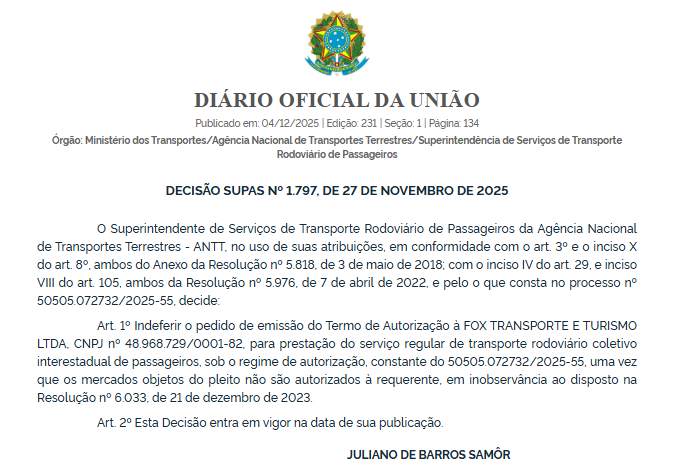 DIÁRIO OFICIAL DA UNIÃO

Publicado em: 04/12/2025 | Edição: 231 | Seção: 1 | Página: 134

Órgão: Ministério dos Transportes/Agência Nacional de Transportes Terrestres/Superintendência de Serviços de Transporte Rodoviário de Passageiros

DECISÃO SUPAS Nº 1.797, DE 27 DE NOVEMBRO DE 2025

O Superintendente de Serviços de Transporte Rodoviário de Passageiros da Agência Nacional de Transportes Terrestres - ANTT, no uso de suas atribuições, em conformidade com o art. 3º e o inciso X do art. 8º, ambos do Anexo da Resolução nº 5.818, de 3 de maio de 2018; com o inciso IV do art. 29, e inciso VIII do art. 105, ambos da Resolução nº 5.976, de 7 de abril de 2022, e pelo o que consta no processo nº 50505.072732/2025-55, decide:

Art. 1º Indeferir o pedido de emissão do Termo de Autorização à FOX TRANSPORTE E TURISMO LTDA, CNPJ nº 48.968.729/0001-82, para prestação do serviço regular de transporte rodoviário coletivo interestadual de passageiros, sob o regime de autorização, constante do 50505.072732/2025-55, uma vez que os mercados objetos do pleito não são autorizados à requerente, em inobservância ao disposto na Resolução nº 6.033, de 21 de dezembro de 2023.

Art. 2º Esta Decisão entra em vigor na data de sua publicação.

JULIANO DE BARROS SAMÔR